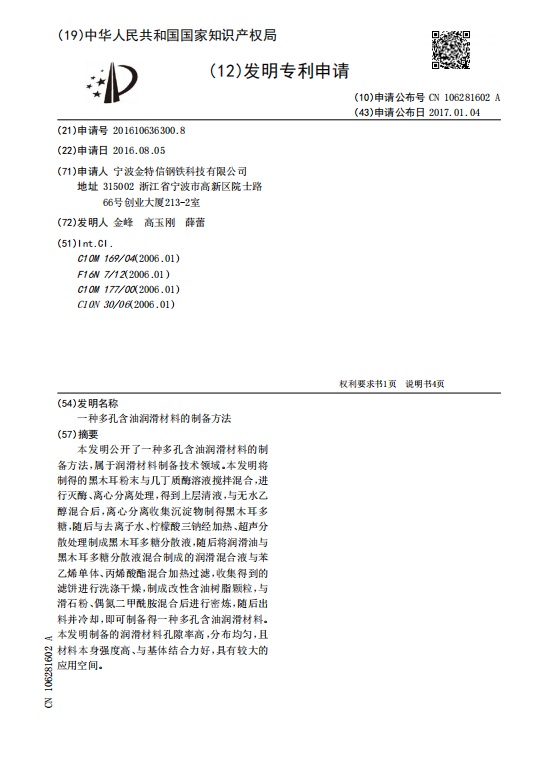 (19)中华人民共和国国家知识产权局

(12)发明专利申请

(10)申请公布号 CN 106281602 A
(43)申请公布日 2017.01.04

(21)申请号 201610636300.8

(22)申请日 2016.08.05

(71)申请人 宁波金特信钢铁科技有限公司
地址 315002 浙江省宁波市高新区院士路66号创业大厦213-2室

(72)发明人 金峰 高玉刚 薛蕾

(51)Int.Cl.
C10M 169/04(2006.01)
F16N 7/12(2006.01)
C10M 177/00(2006.01)
C10N 30/06(2006.01)

权利要求书1页 说明书4页

(54)发明名称
一种多孔含油润滑材料的制备方法

(57)摘要
本发明公开了一种多孔含油润滑材料的制备方法，属于润滑材料制备技术领域。本发明将制得的黑木耳粉末与几丁质酶溶液搅拌混合，进行灭酶、离心分离处理，得到上层清液，与无水乙醇混合后，离心分离收集沉淀物制得黑木耳多糖，随后与去离子水、柠檬酸三钠经加热、超声分散处理制成黑木耳多糖分散液，随后将润滑油与黑木耳多糖分散液混合制成的润滑混合液与苯乙烯单体、丙烯酸酯混合加热过滤，收集得到的滤饼进行洗涤干燥，制成改性含油树脂颗粒，与滑石粉、偶氮二甲酰胺混合后进行密炼，随后出料并冷却，即可制备得一种多孔含油润滑材料。本发明制备的润滑材料孔隙率高，分布均匀，且材料本身强度高、与基体结合力好，具有较大的应用空间。

CN 106281602 A